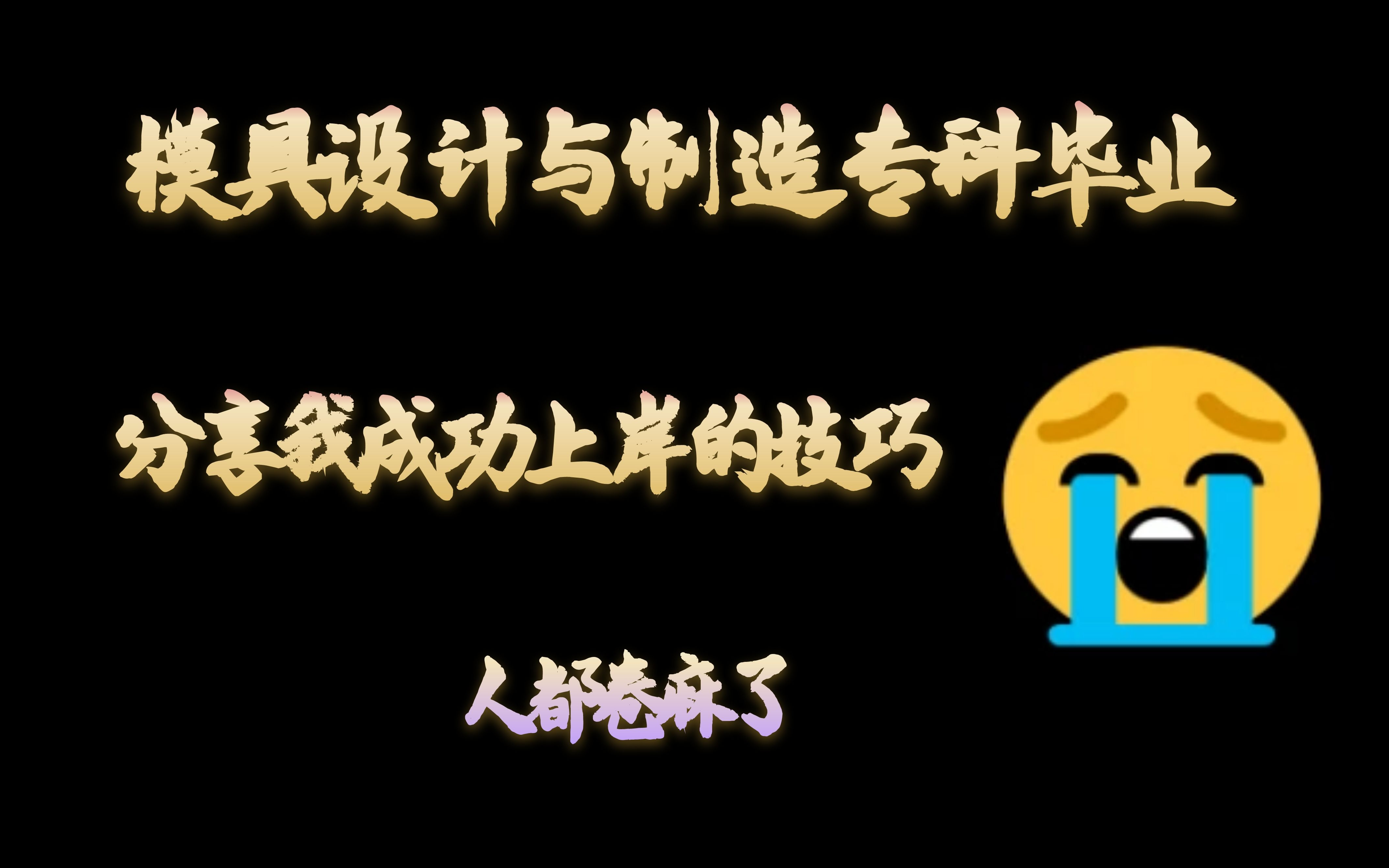 模具设计与制造专科毕业

分享我成功上岸的技巧

人都卷麻了